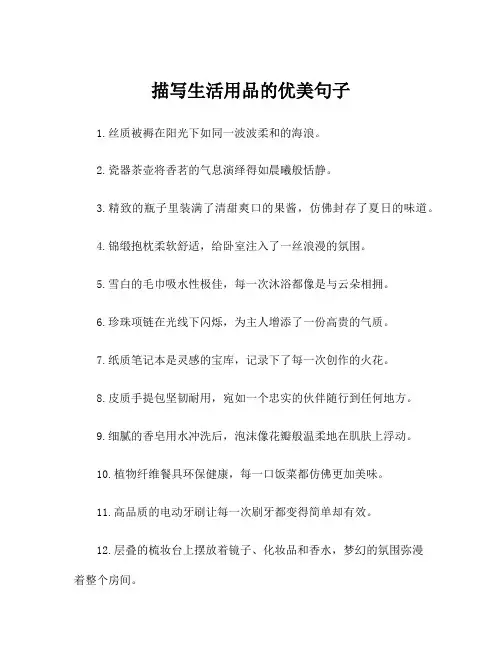 描写生活用品的优美句子

1. 丝质被褥在阳光下如同一波波柔和的海浪。

2. 瓷器茶壶将香茗的气息演绎得如晨曦般恬静。

3. 精致的瓶子里装满了清甜爽口的果酱，仿佛封存了夏日的味道。

4. 锦缎抱枕柔软舒适，给卧室注入了一丝浪漫的氛围。

5. 雪白的毛巾吸水性极佳，每一次沐浴都像是与云朵相拥。

6. 珍珠项链在光线下闪烁，为主人增添了一份高贵的气质。

7. 纸质笔记本是灵感的宝库，记录下了每一次创作的火花。

8. 皮质手提包坚韧耐用，宛如一个忠实的伙伴随行到任何地方。

9. 细腻的香皂用水冲洗后，泡沫像花瓣般温柔地在肌肤上浮动。

10. 植物纤维餐具环保健康，每一口饭菜都仿佛更加美味。

11. 高品质的电动牙刷让每一次刷牙都变得简单却有效。

12. 层叠的梳妆台上摆放着镜子、化妆品和香水，梦幻的氛围弥漫着整个房间。